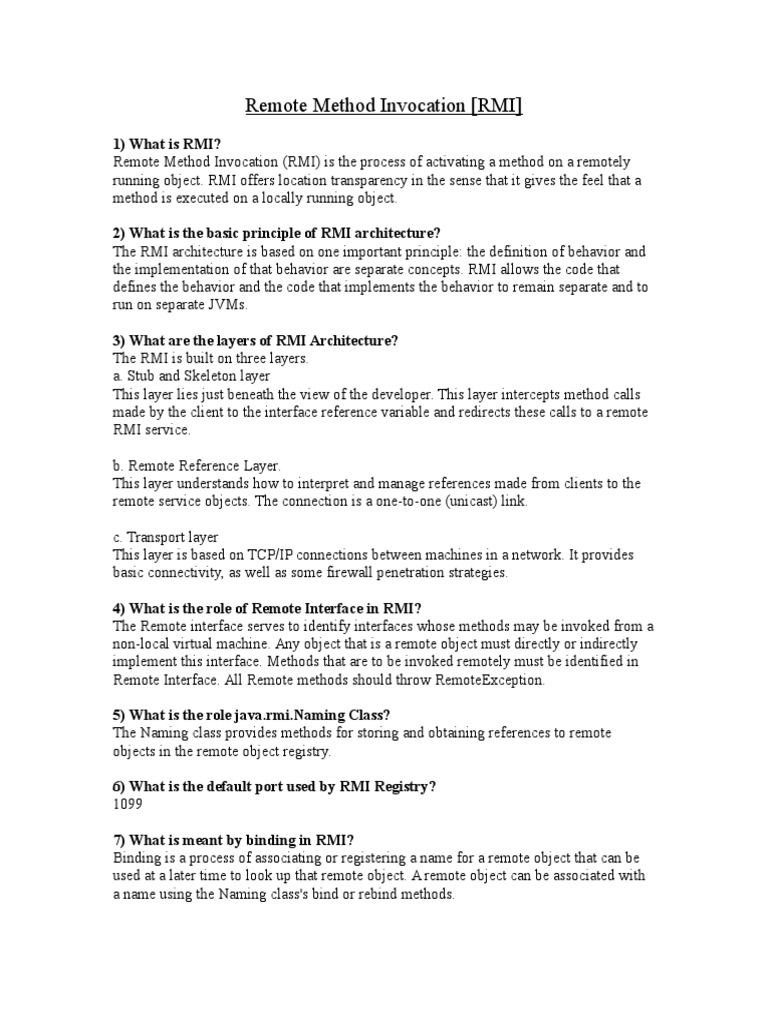 Remote Method Invocation [RMI]

1) What is RMI?
Remote Method Invocation (RMI) is the process of activating a method on a remotely running object. RMI offers location transparency in the sense that it gives the feel that a method is executed on a locally running object.

2) What is the basic principle of RMI architecture?
The RMI architecture is based on one important principle: the definition of behavior and the implementation of that behavior are separate concepts. RMI allows the code that defines the behavior and the code that implements the behavior to remain separate and to run on separate JVMs.

3) What are the layers of RMI Architecture?
The RMI is built on three layers.
a. Stub and Skeleton layer
This layer lies just beneath the view of the developer. This layer intercepts method calls made by the client to the interface reference variable and redirects these calls to a remote RMI service.

b. Remote Reference Layer.
This layer understands how to interpret and manage references made from clients to the remote service objects. The connection is a one-to-one (unicast) link.

c. Transport layer
This layer is based on TCP/IP connections between machines in a network. It provides basic connectivity, as well as some firewall penetration strategies.

4) What is the role of Remote Interface in RMI?
The Remote interface serves to identify interfaces whose methods may be invoked from a non-local virtual machine. Any object that is a remote object must directly or indirectly implement this interface. Methods that are to be invoked remotely must be identified in Remote Interface. All Remote methods should throw RemoteException.

5) What is the role java.rmi.Naming Class?
The Naming class provides methods for storing and obtaining references to remote objects in the remote object registry.

6) What is the default port used by RMI Registry?
1099

7) What is meant by binding in RMI?
Binding is a process of associating or registering a name for a remote object that can be used at a later time to look up that remote object. A remote object can be associated with a name using the Naming class's bind or rebind methods.